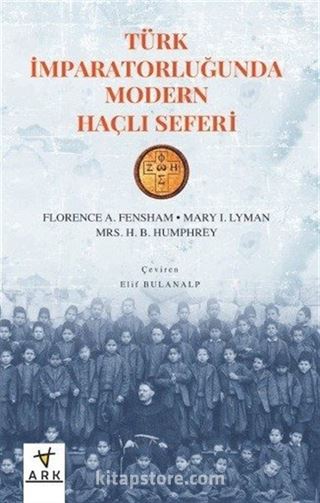 TÜRK İMPARATORLUĞUNDA MODERN HAÇLI SEFERİ

Φ
Ζ Ω Η
Σ

FLORENCE A. FENSHAM • MARY I. LYMAN
MRS. H. B. HUMPHREY

Çeviren
Elif BULANALP

ARK

kitapstore.com